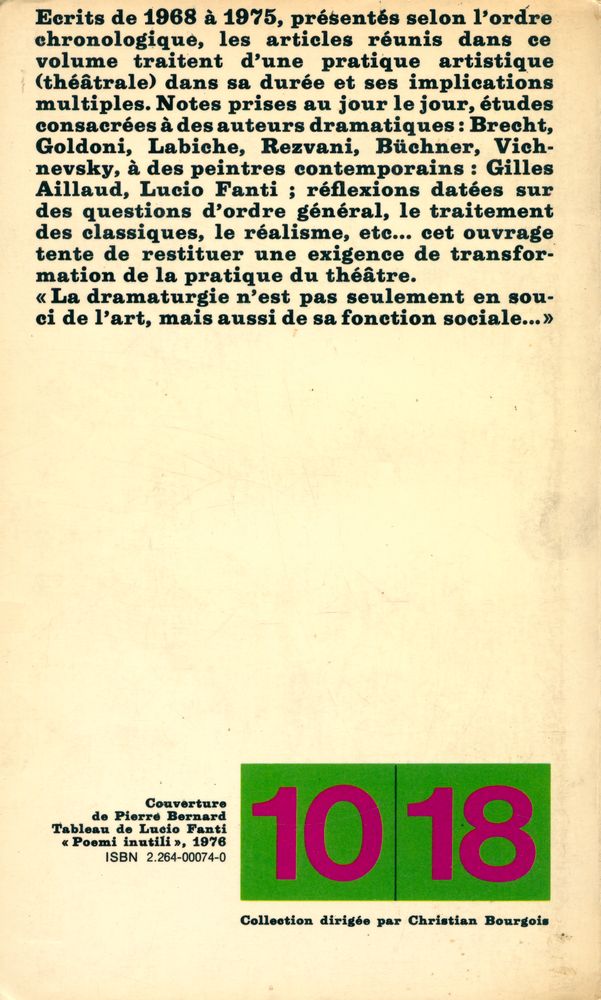 Ecrits de 1968 à 1975, présentés selon l'ordre chronologique, les articles réunis dans ce volume traitent d'une pratique artistique (théâtrale) dans sa durée et ses implications multiples. Notes prises au jour le jour, études consacrées à des auteurs dramatiques : Brecht, Goldoni, Labiche, Rezvani, Büchner, Vichnevsky, à des peintres contemporains : Gilles Aillaud, Lucio Fanti ; réflexions datées sur des questions d'ordre général, le traitement des classiques, le réalisme, etc... cet ouvrage tente de restituer une exigence de transformation de la pratique du théâtre.
« La dramaturgie n'est pas seulement en souci de l'art, mais aussi de sa fonction sociale... »

Couverture
de Pierre Bernard
Tableau de Lucio Fanti
« Poemi inutili », 1976
ISBN 2.264-00074-0

10 18

Collection dirigée par Christian Bourgois